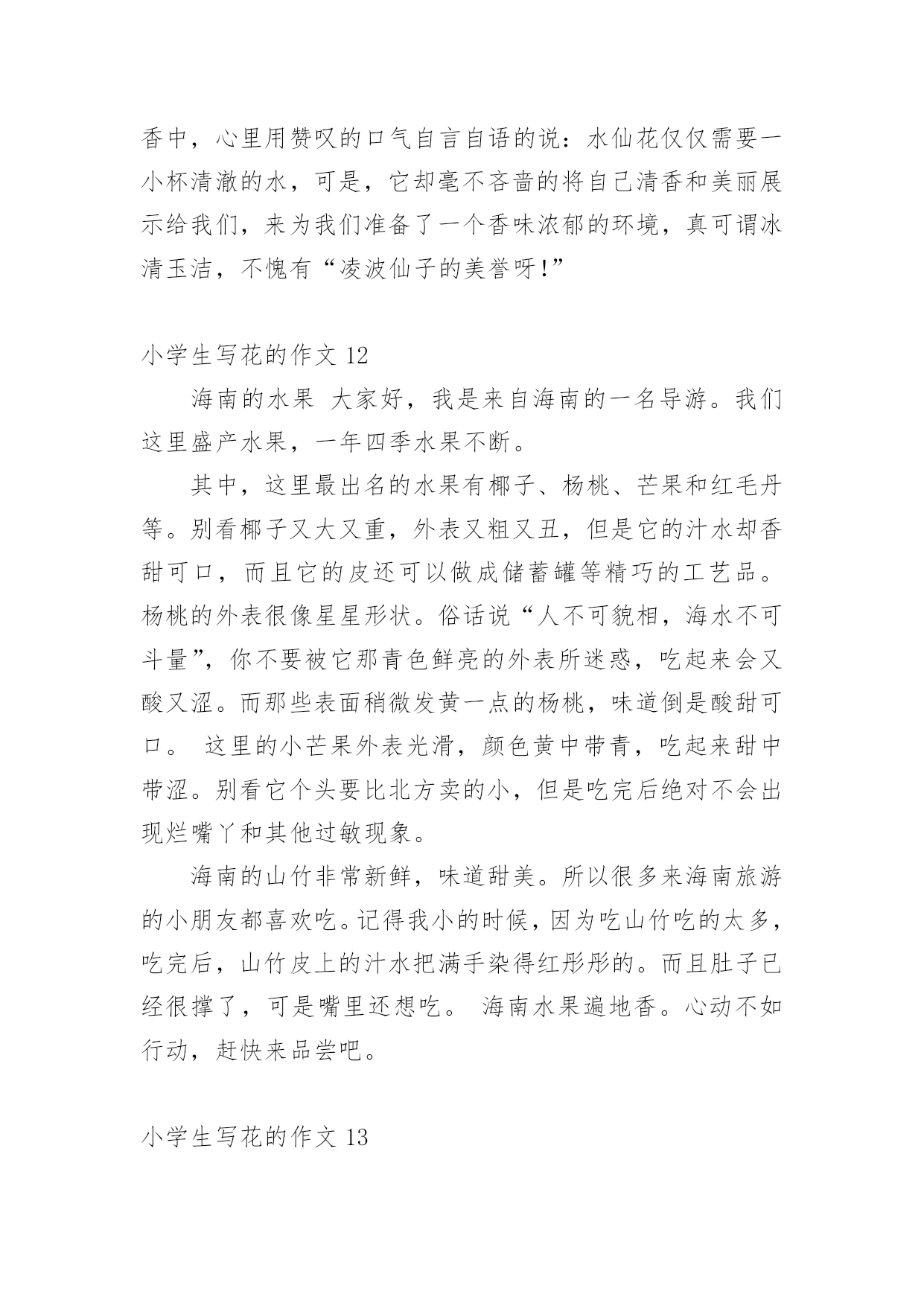 香中，心里用赞叹的口气自言自语的说：水仙花仅仅需要一小杯清澈的水，可是，它却毫不吝啬的将自己清香和美丽展示给我们，来为我们准备了一个香味浓郁的环境，真可谓冰清玉洁，不愧有“凌波仙子的美誉呀!”

小学生写花的作文 12

海南的水果 大家好，我是来自海南的一名导游。我们这里盛产水果，一年四季水果不断。

其中，这里最出名的水果有椰子、杨桃、芒果和红毛丹等。别看椰子又大又重，外表又粗又丑，但是它的汁水却香甜可口，而且它的皮还可以做成储蓄罐等精巧的工艺品。杨桃的外表很像星星形状。俗话说“人不可貌相，海水不可斗量”，你不要被它那青色鲜亮的外表所迷惑，吃起来会又酸又涩。而那些表面稍微发黄一点的杨桃，味道倒是酸甜可口。 这里的小芒果外表光滑，颜色黄中带青，吃起来甜中带涩。别看它个头要比北方卖的小，但是吃完后绝对不会出现烂嘴丫和其他过敏现象。

海南的山竹非常新鲜，味道甜美。所以很多来海南旅游的小朋友都喜欢吃。记得我小的时候，因为吃山竹吃的太多，吃完后，山竹皮上的汁水把满手染得红彤彤的。而且肚子已经很撑了，可是嘴里还想吃。 海南水果遍地香。心动不如行动，赶快来品尝吧。

小学生写花的作文 13